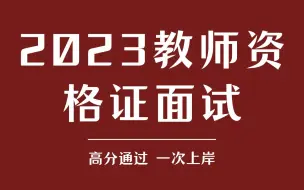 2023教师资格证面试

高分通过 一次上岸